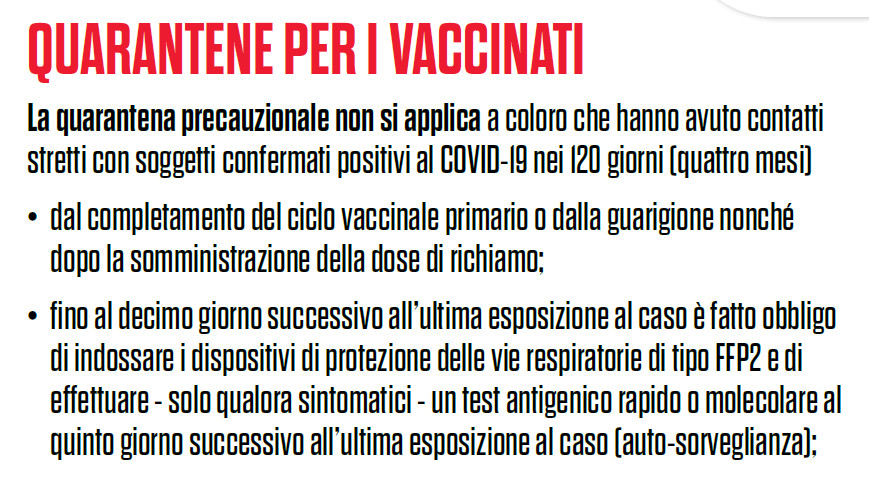 QUARANTENE PER I VACCINATI

La quarantena precauzionale non si applica a coloro che hanno avuto contatti stretti con soggetti confermati positivi al COVID-19 nei 120 giorni (quattro mesi)

• dal completamento del ciclo vaccinale primario o dalla guarigione nonché dopo la somministrazione della dose di richiamo;

• fino al decimo giorno successivo all'ultima esposizione al caso è fatto obbligo di indossare i dispositivi di protezione delle vie respiratorie di tipo FFP2 e di effettuare - solo qualora sintomatici - un test antigenico rapido o molecolare al quinto giorno successivo all'ultima esposizione al caso (auto-sorveglianza);